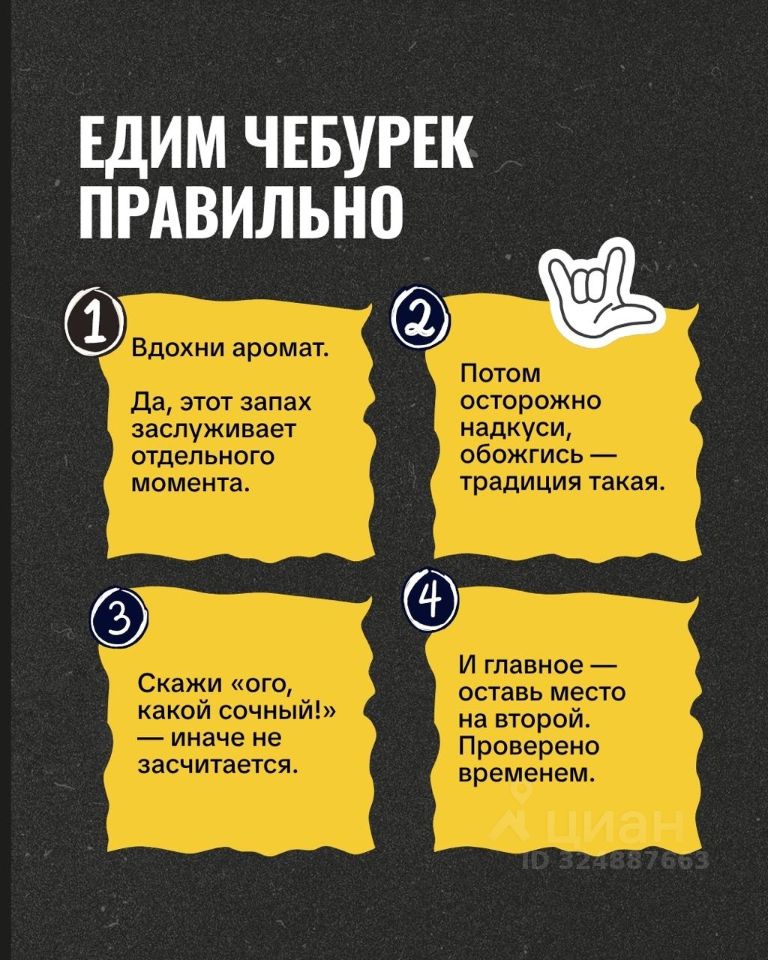 ЕДИМ ЧЕБУРЕК ПРАВИЛЬНО

1

Вдохни аромат.

Да, этот запах заслуживает отдельного момента.

2

Потом осторожно надкуси, обожгись — традиция такая.

3

Скажи «ого, какой сочный!» — иначе не засчитается.

4

И главное — оставь место на второй. Проверено временем.

циан
ID 324887663